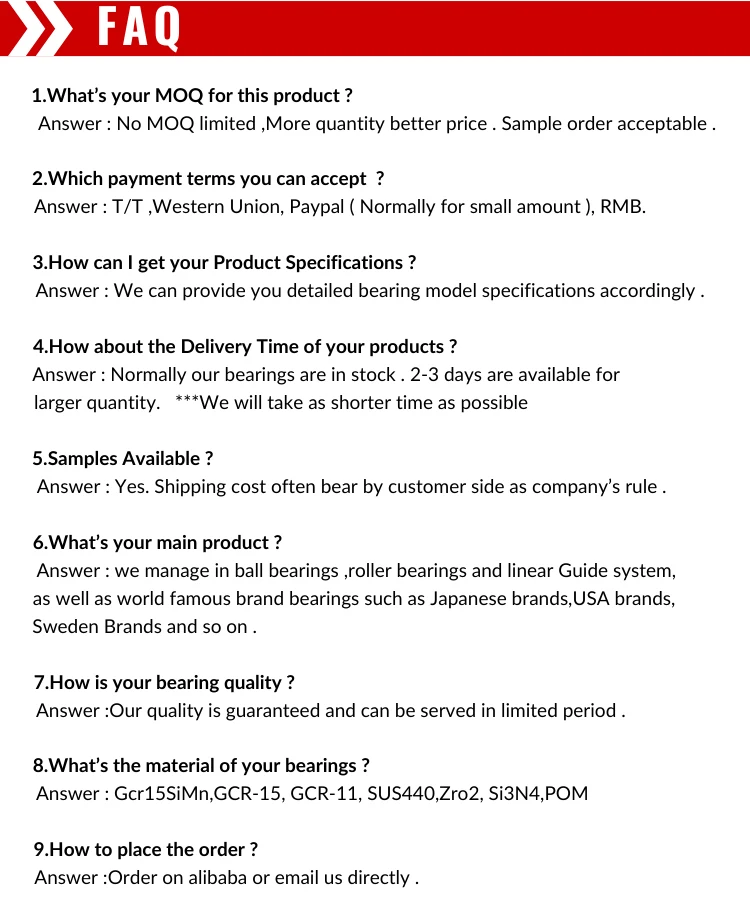 FAQ

1.What's your MOQ for this product ?
Answer : No MOQ limited ,More quantity better price . Sample order acceptable .

2.Which payment terms you can accept ?
Answer : T/T ,Western Union, Paypal ( Normally for small amount ), RMB.

3.How can I get your Product Specifications ?
Answer : We can provide you detailed bearing model specifications accordingly .

4.How about the Delivery Time of your products ?
Answer : Normally our bearings are in stock . 2-3 days are available for larger quantity. ***We will take as shorter time as possible

5.Samples Available ?
Answer : Yes. Shipping cost often bear by customer side as company's rule .

6.What's your main product ?
Answer : we manage in ball bearings ,roller bearings and linear Guide system, as well as world famous brand bearings such as Japanese brands,USA brands, Sweden Brands and so on .

7.How is your bearing quality ?
Answer :Our quality is guaranteed and can be served in limited period .

8.What's the material of your bearings ?
Answer : Gcr15SiMn,GCR-15, GCR-11, SUS440,Zro2, Si3N4,POM

9.How to place the order ?
Answer :Order on alibaba or email us directly .